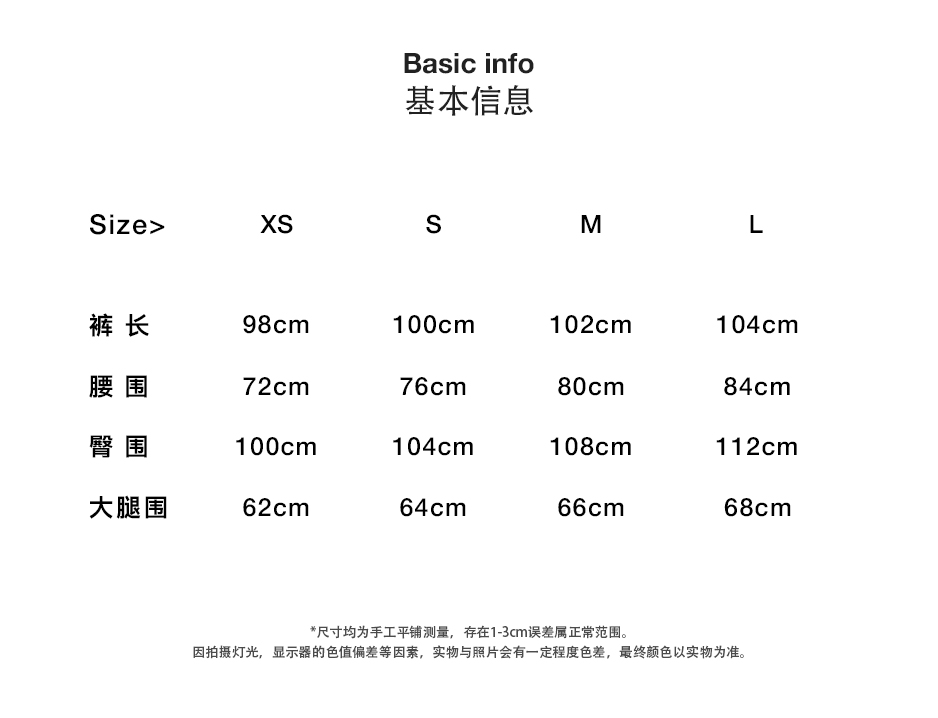 Basic info
基本信息

| Size> | XS | S | M | L |
|---|---|---|---|---|
| 裤 长 | 98cm | 100cm | 102cm | 104cm |
| 腰 围 | 72cm | 76cm | 80cm | 84cm |
| 臀 围 | 100cm | 104cm | 108cm | 112cm |
| 大腿围 | 62cm | 64cm | 66cm | 68cm |

*尺寸均为手工平铺测量，存在1-3cm误差属正常范围。
因拍摄灯光，显示器的色值偏差等因素，实物与照片会有一定程度色差，最终颜色以实物为准。